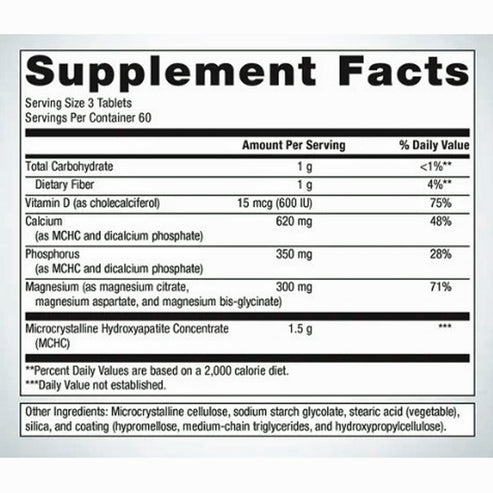 Supplement Facts

Serving Size 3 Tablets
Servings Per Container 60

|  | Amount Per Serving | % Daily Value |
|---|---|---|
| Total Carbohydrate | 1 g | <1%** |
| Dietary Fiber | 1 g | 4%** |
| Vitamin D (as cholecalciferol) | 15 mcg (600 IU) | 75% |
| Calcium (as MCHC and dicalcium phosphate) | 620 mg | 48% |
| Phosphorus (as MCHC and dicalcium phosphate) | 350 mg | 28% |
| Magnesium (as magnesium citrate, magnesium aspartate, and magnesium bis-glycinate) | 300 mg | 71% |
| Microcrystalline Hydroxyapatite Concentrate (MCHC) | 1.5 g | *** |

**Percent Daily Values are based on a 2,000 calorie diet.
***Daily Value not established.

Other Ingredients: Microcrystalline cellulose, sodium starch glycolate, stearic acid (vegetable), silica, and coating (hypromellose, medium-chain triglycerides, and hydroxypropylcellulose).